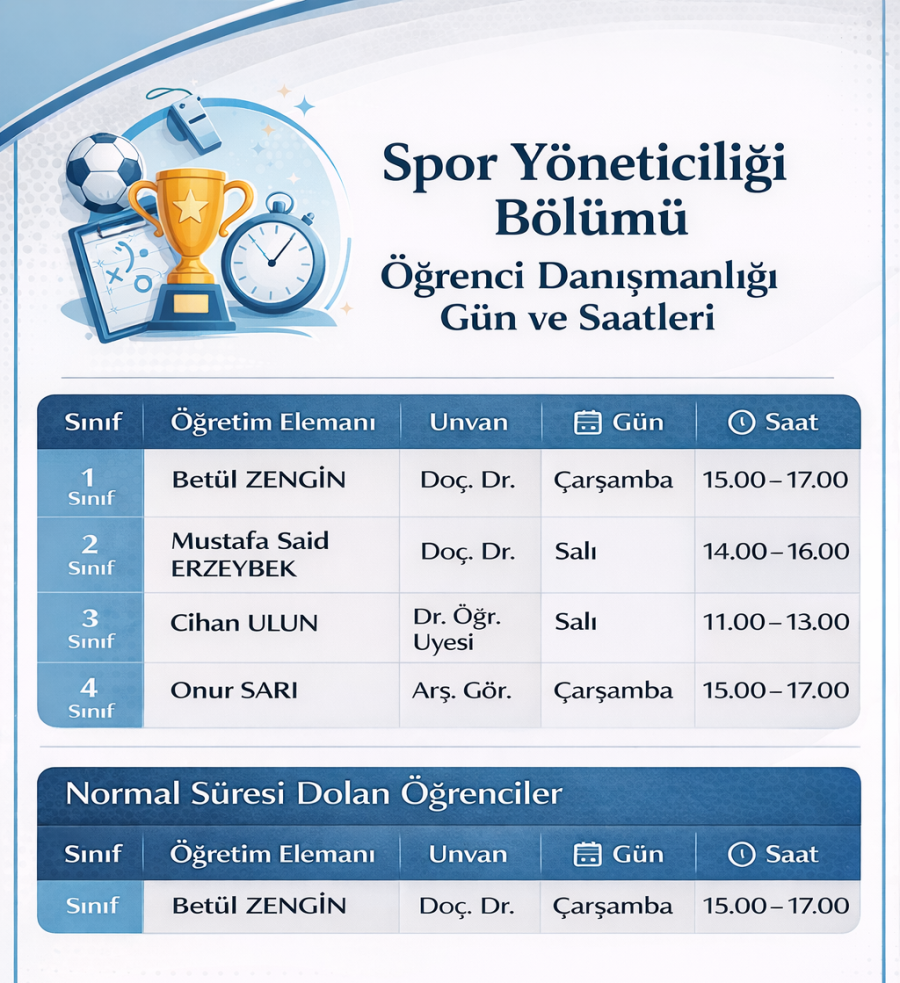 Spor Yöneticiliği Bölümü

Öğrenci Danışmanlığı Gün ve Saatleri

| Sınıf | Öğretim Elemanı | Unvan | Gün | Saat |
|---|---|---|---|---|
| 1 Sınıf | Betül ZENGİN | Doç. Dr. | Çarşamba | 15.00 – 17.00 |
| 2 Sınıf | Mustafa Said ERZEYBEK | Doç. Dr. | Salı | 14.00 – 16.00 |
| 3 Sınıf | Cihan ULUN | Dr. Öğr. Uyesi | Salı | 11.00 – 13.00 |
| 4 Sınıf | Onur SARI | Arş. Gör. | Çarşamba | 15.00 – 17.00 |

Normal Süresi Dolan Öğrenciler

| Sınıf | Öğretim Elemanı | Unvan | Gün | Saat |
|---|---|---|---|---|
| Sınıf | Betül ZENGİN | Doç. Dr. | Çarşamba | 15.00 – 17.00 |